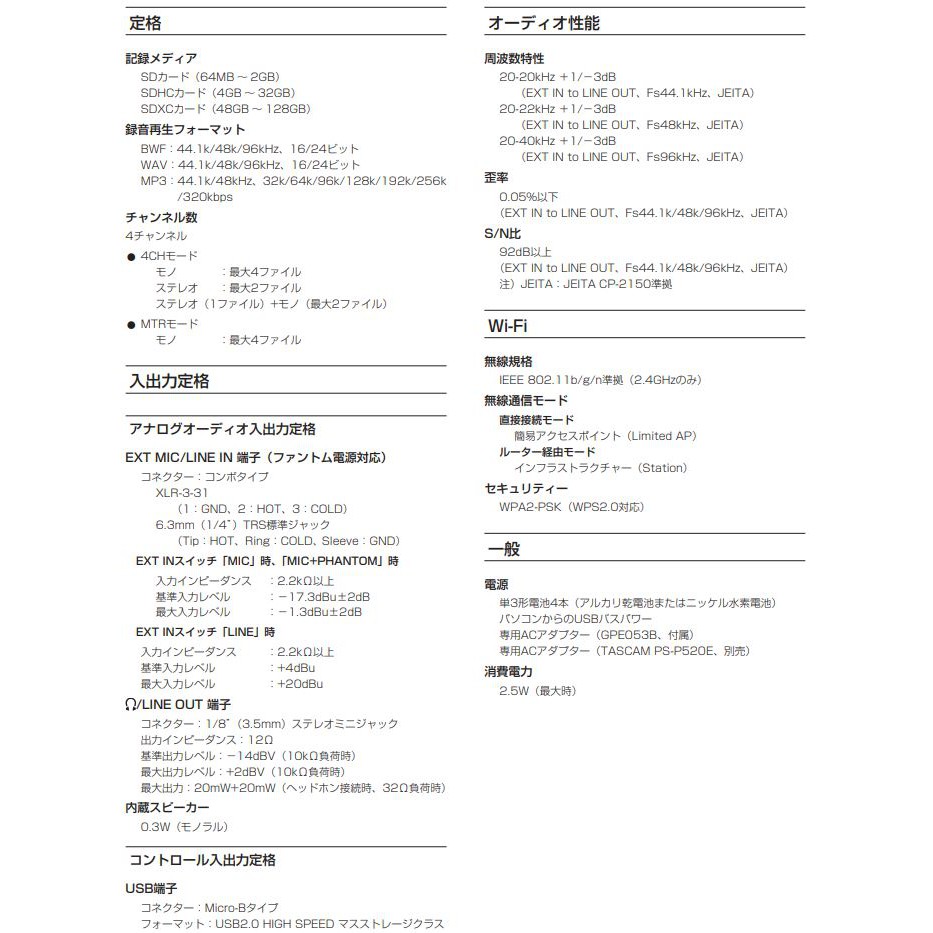 定格

記録メディア
SDカード（64MB ～ 2GB）
SDHCカード（4GB ～ 32GB）
SDXCカード（48GB ～ 128GB）

録音再生フォーマット
BWF：44.1k/48k/96kHz、16/24ビット
WAV：44.1k/48k/96kHz、16/24ビット
MP3：44.1k/48kHz、32k/64k/96k/128k/192k/256k/320kbps

チャンネル数
4チャンネル
● 4CHモード
モノ　：最大4ファイル
ステレオ　：最大2ファイル
ステレオ（1ファイル）+モノ（最大2ファイル）
● MTRモード
モノ　：最大4ファイル

入出力定格

アナログオーディオ入出力定格

EXT MIC/LINE IN 端子（ファントム電源対応）
コネクター：コンボタイプ
XLR-3-31
（1：GND、2：HOT、3：COLD）
6.3mm（1/4"）TRS標準ジャック
（Tip：HOT、Ring：COLD、Sleeve：GND）

EXT INスイッチ「MIC」時、「MIC+PHANTOM」時
入力インピーダンス　：2.2kΩ以上
基準入力レベル　：－17.3dBu±2dB
最大入力レベル　：－1.3dBu±2dB

EXT INスイッチ「LINE」時
入力インピーダンス　：2.2kΩ以上
基準入力レベル　：+4dBu
最大入力レベル　：+20dBu

Ω/LINE OUT 端子
コネクター：1/8"（3.5mm）ステレオミニジャック
出力インピーダンス：12Ω
基準出力レベル：－14dBV（10kΩ負荷時）
最大出力レベル：+2dBV（10kΩ負荷時）
最大出力：20mW+20mW（ヘッドホン接続時、32Ω負荷時）

内蔵スピーカー
0.3W（モノラル）

コントロール入出力定格

USB端子
コネクター：Micro-Bタイプ
フォーマット：USB2.0 HIGH SPEED マスストレージクラス

オーディオ性能

周波数特性
20-20kHz ＋1/－3dB
（EXT IN to LINE OUT、Fs44.1kHz、JEITA）
20-22kHz ＋1/－3dB
（EXT IN to LINE OUT、Fs48kHz、JEITA）
20-40kHz ＋1/－3dB
（EXT IN to LINE OUT、Fs96kHz、JEITA）

歪率
0.05%以下
（EXT IN to LINE OUT、Fs44.1k/48k/96kHz、JEITA）

S/N比
92dB以上
（EXT IN to LINE OUT、Fs44.1k/48k/96kHz、JEITA）
注）JEITA：JEITA CP-2150準拠

Wi-Fi

無線規格
IEEE 802.11b/g/n準拠（2.4GHzのみ）

無線通信モード
直接接続モード
簡易アクセスポイント（Limited AP）
ルーター経由モード
インフラストラクチャー（Station）

セキュリティー
WPA2-PSK（WPS2.0対応）

一般

電源
単3形電池4本（アルカリ乾電池またはニッケル水素電池）
パソコンからのUSBバスパワー
専用ACアダプター（GPE053B、付属）
専用ACアダプター（TASCAM PS-P520E、別売）

消費電力
2.5W（最大時）